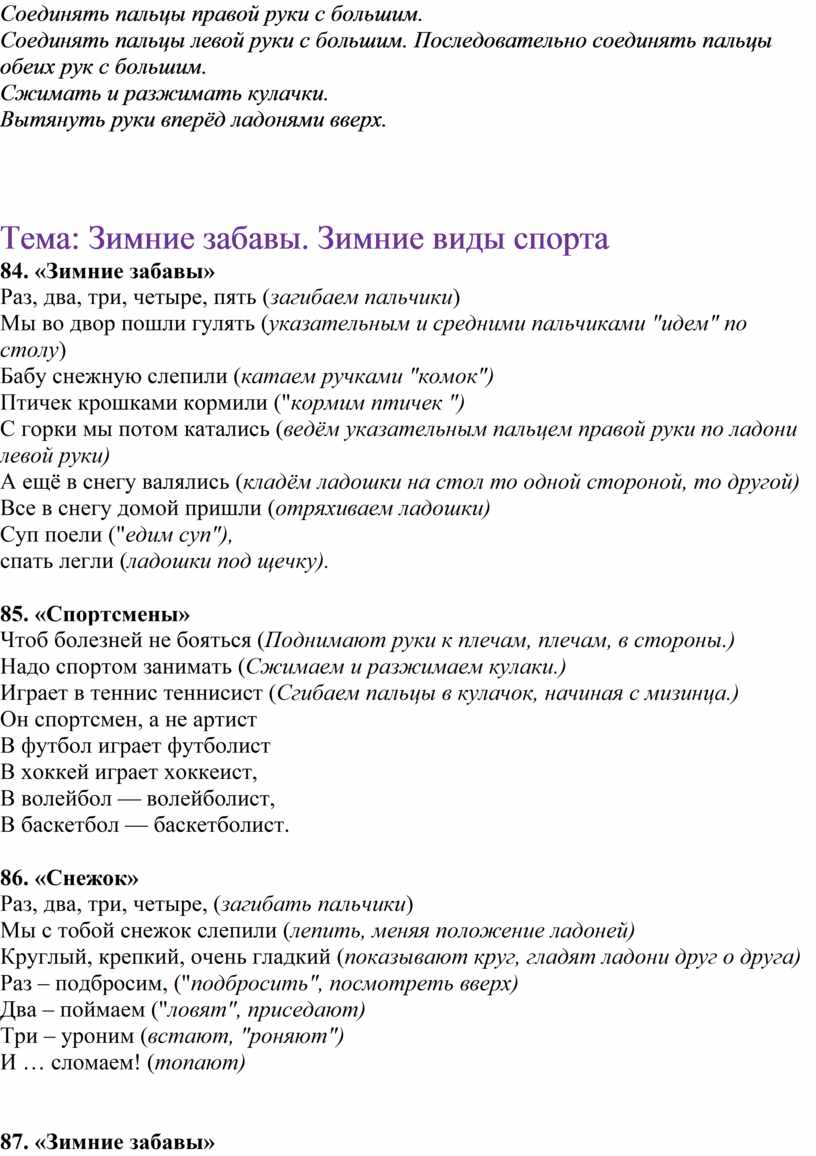 Соединять пальцы правой руки с большим.
Соединять пальцы левой руки с большим. Последовательно соединять пальцы обеих рук с большим.
Сжимать и разжимать кулачки.
Вытянуть руки вперёд ладонями вверх.

Тема: Зимние забавы. Зимние виды спорта
84. «Зимние забавы»
Раз, два, три, четыре, пять (загибаем пальчики)
Мы во двор пошли гулять (указательным и средними пальчиками "идем" по столу)
Бабу снежную слепили (катаем ручками "комок")
Птичек крошками кормили ("кормим птичек ")
С горки мы потом катались (ведём указательным пальцем правой руки по ладони левой руки)
А ещё в снегу валялись (кладём ладошки на стол то одной стороной, то другой)
Все в снегу домой пришли (отряхиваем ладошки)
Суп поели ("едим суп"),
спать легли (ладошки под щечку).

85. «Спортсмены»
Чтоб болезней не бояться (Поднимают руки к плечам, плечам, в стороны.)
Надо спортом занимать (Сжимаем и разжимаем кулаки.)
Играет в теннис теннисист (Сгибаем пальцы в кулачок, начиная с мизинца.)
Он спортсмен, а не артист
В футбол играет футболист
В хоккей играет хоккеист,
В волейбол — волейболист,
В баскетбол — баскетболист.

86. «Снежок»
Раз, два, три, четыре, (загибать пальчики)
Мы с тобой снежок слепили (лепить, меняя положение ладоней)
Круглый, крепкий, очень гладкий (показывают круг, гладят ладони друг о друга)
Раз – подбросим, ("подбросить", посмотреть вверх)
Два – поймаем ("ловят", приседают)
Три – уроним (встают, "роняют")
И … сломаем! (топают)

87. «Зимние забавы»